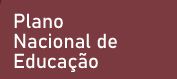 Plano
Nacional de
Educação